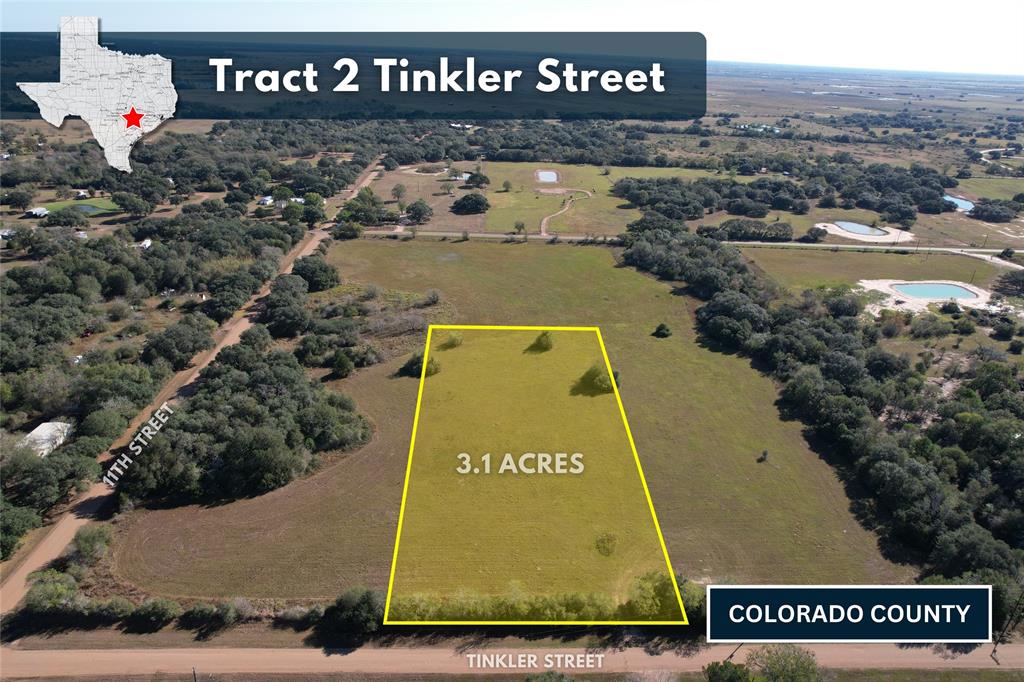 Tract 2 Tinkler Street

11TH STREET

3.1 ACRES

COLORADO COUNTY

TINKLER STREET